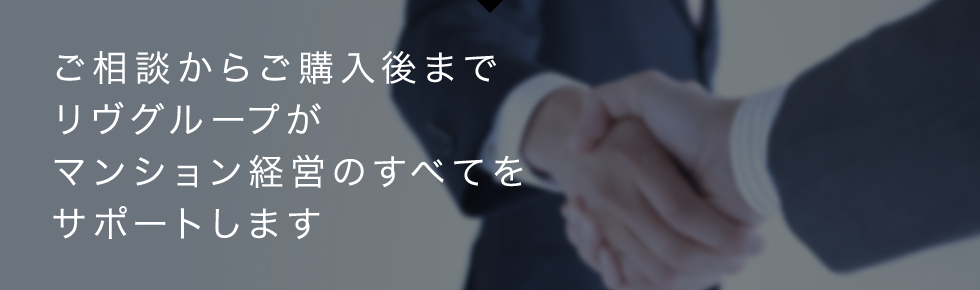 ご相談からご購入後まで
リヴグループが
マンション経営のすべてを
サポートします